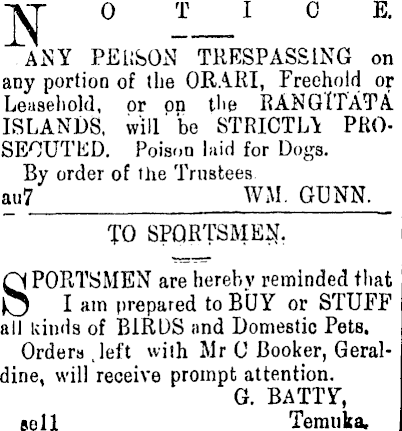 NOTICE.

ANY PERSON TRESPASSING on any portion of the ORARI, Freehold or Leasehold, or on the RANGITATA ISLANDS, will be STRICTLY PROSECUTED. Poison laid for Dogs.

By order of the Trustees

au7 WM. GUNN.

TO SPORTSMEN.

SPORTSMEN are hereby reminded that I am prepared to BUY or STUFF all kinds of BIRDS and Domestic Pets.

Orders left with Mr C Booker, Geraldine, will receive prompt attention.

G. BATTY,
Temuka.

se11